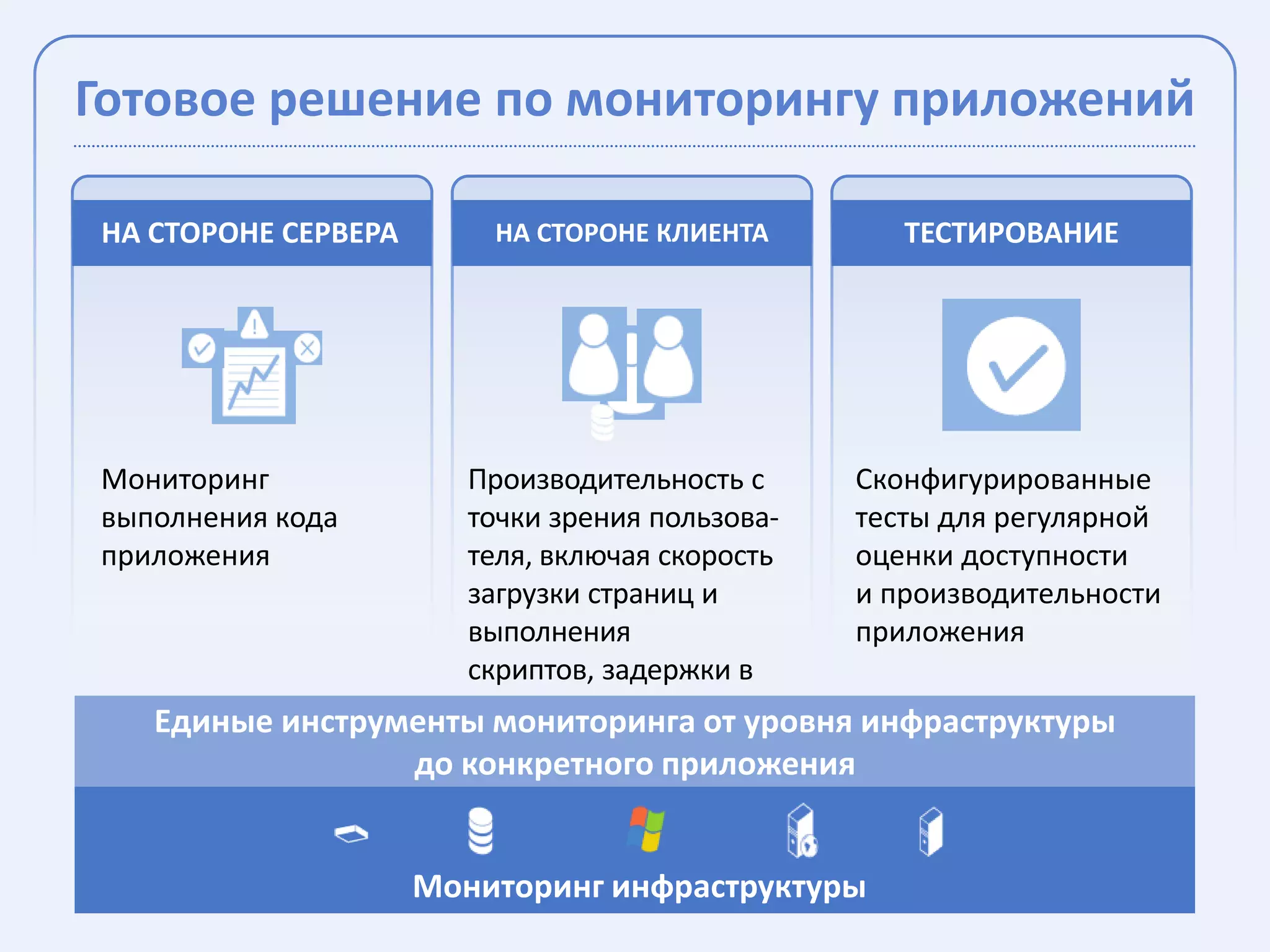 Готовое решение по мониторингу приложений

НА СТОРОНЕ СЕРВЕРА

Мониторинг выполнения кода приложения

НА СТОРОНЕ КЛИЕНТА

Производительность с точки зрения пользователя, включая скорость загрузки страниц и выполнения скриптов, задержки в

ТЕСТИРОВАНИЕ

Сконфигурированные тесты для регулярной оценки доступности и производительности приложения

Единые инструменты мониторинга от уровня инфраструктуры до конкретного приложения

Мониторинг инфраструктуры